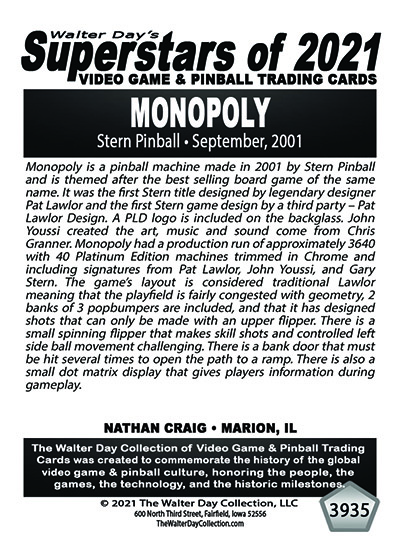 Walter Day's
Superstars of 2021
VIDEO GAME & PINBALL TRADING CARDS

MONOPOLY
Stern Pinball • September, 2001

Monopoly is a pinball machine made in 2001 by Stern Pinball and is themed after the best selling board game of the same name. It was the first Stern title designed by legendary designer Pat Lawlor and the first Stern game design by a third party – Pat Lawlor Design. A PLD logo is included on the backglass. John Youssi created the art, music and sound come from Chris Granner. Monopoly had a production run of approximately 3640 with 40 Platinum Edition machines trimmed in Chrome and including signatures from Pat Lawlor, John Youssi, and Gary Stern. The game's layout is considered traditional Lawlor meaning that the playfield is fairly congested with geometry, 2 banks of 3 popbumpers are included, and that it has designed shots that can only be made with an upper flipper. There is a small spinning flipper that makes skill shots and controlled left side ball movement challenging. There is a bank door that must be hit several times to open the path to a ramp. There is also a small dot matrix display that gives players information during gameplay.

NATHAN CRAIG • MARION, IL

The Walter Day Collection of Video Game & Pinball Trading Cards was created to commemorate the history of the global video game & pinball culture, honoring the people, the games, the technology, and the historic milestones.

© 2021 The Walter Day Collection, LLC
600 North Third Street, Fairfield, Iowa 52556
TheWalterDayCollection.com

3935